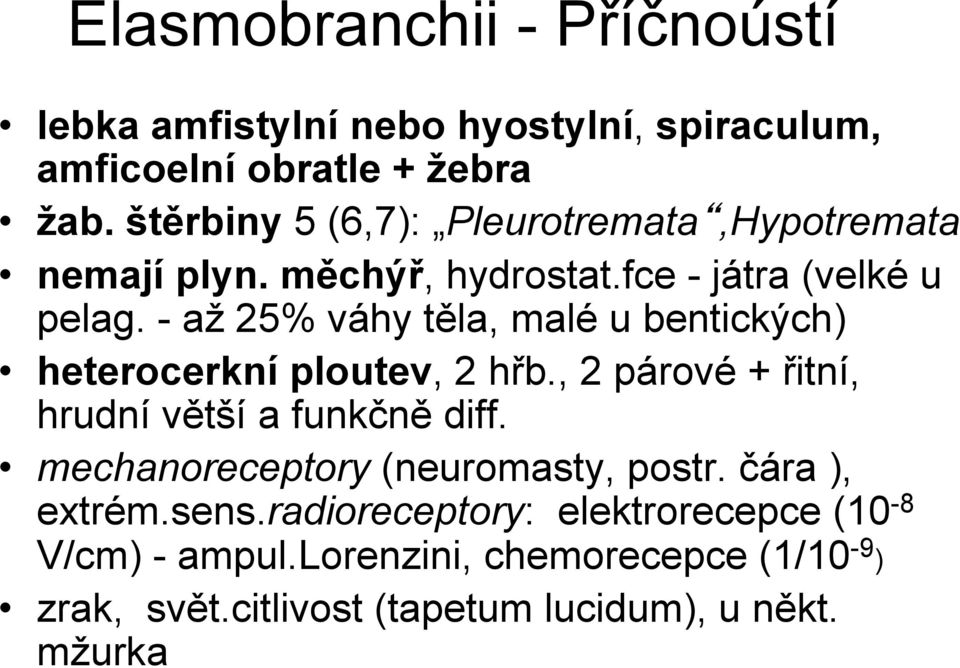 Elasmobranchii - Příčnoústí

• lebka amfistylní nebo hyostylní, spiraculum, amficoelní obratle + žebra
• žab. štěrbiny 5 (6,7): „Pleurotremata“,Hypotremata
• nemají plyn. měchýř, hydrostat.fce - játra (velké u pelag. - až 25% váhy těla, malé u bentických)
• heterocerkní ploutev, 2 hřb., 2 párové + řitní, hrudní větší a funkčně diff.
• mechanoreceptory (neuromasty, postr. čára ), extrém.sens.radioreceptory: elektrorecepce ($10^{-8}$ V/cm) - ampul.Lorenzini, chemorecepce ($1/10^{-9}$)
• zrak, svět.citlivost (tapetum lucidum), u někt. mžurka